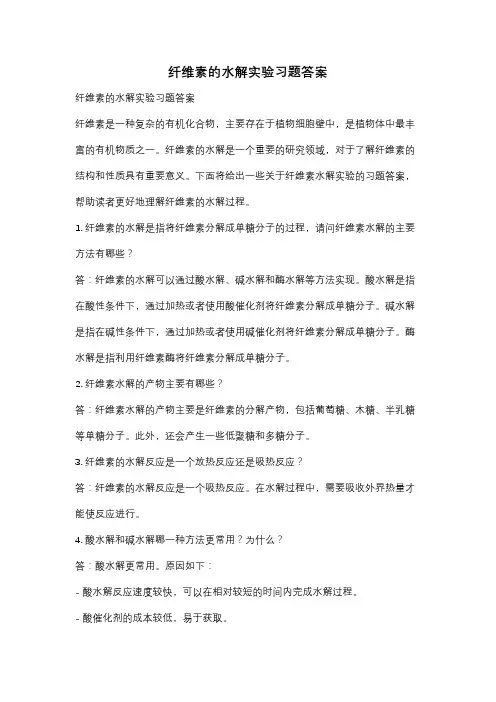 纤维素的水解实验习题答案

纤维素的水解实验习题答案

纤维素是一种复杂的有机化合物，主要存在于植物细胞壁中，是植物体中最丰富的有机物质之一。纤维素的水解是一个重要的研究领域，对于了解纤维素的结构和性质具有重要意义。下面将给出一些关于纤维素水解实验的习题答案，帮助读者更好地理解纤维素的水解过程。

1. 纤维素的水解是指将纤维素分解成单糖分子的过程，请问纤维素水解的主要方法有哪些？

答：纤维素的水解可以通过酸水解、碱水解和酶水解等方法实现。酸水解是指在酸性条件下，通过加热或者使用酸催化剂将纤维素分解成单糖分子。碱水解是指在碱性条件下，通过加热或者使用碱催化剂将纤维素分解成单糖分子。酶水解是指利用纤维素酶将纤维素分解成单糖分子。

2. 纤维素水解的产物主要有哪些？

答：纤维素水解的产物主要是纤维素的分解产物，包括葡萄糖、木糖、半乳糖等单糖分子。此外，还会产生一些低聚糖和多糖分子。

3. 纤维素的水解反应是一个放热反应还是吸热反应？

答：纤维素的水解反应是一个吸热反应。在水解过程中，需要吸收外界热量才能使反应进行。

4. 酸水解和碱水解哪一种方法更常用？为什么？

答：酸水解更常用。原因如下：

- 酸水解反应速度较快，可以在相对较短的时间内完成水解过程。

- 酸催化剂的成本较低，易于获取。